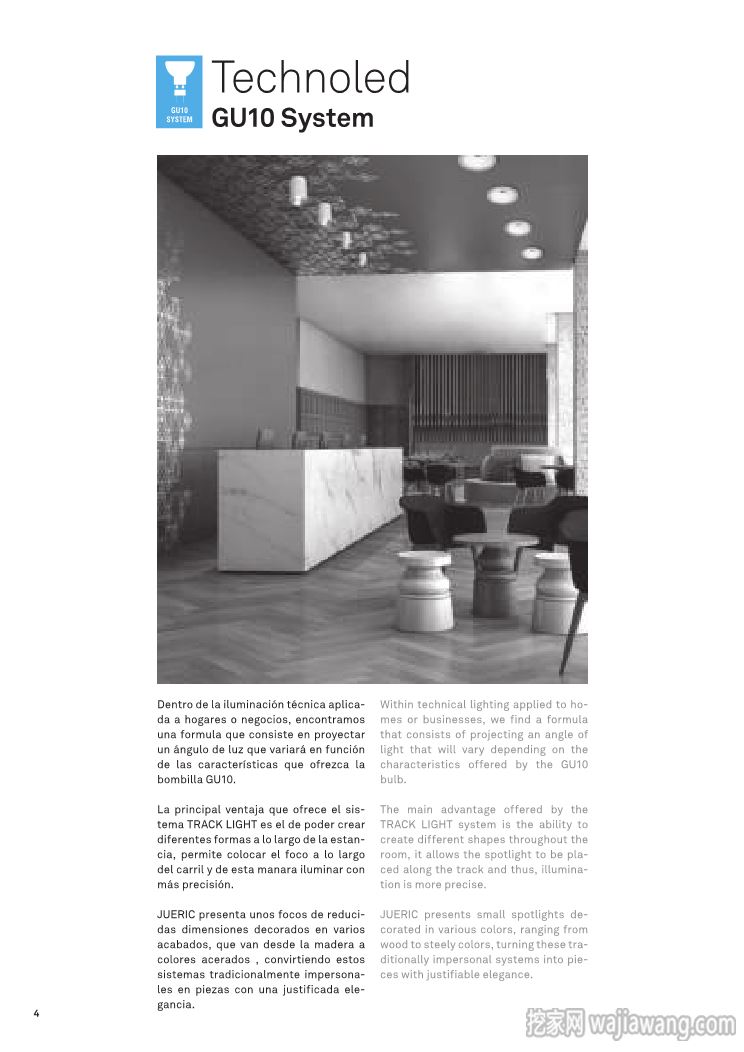 GU10 SYSTEM

Technoled
GU10 System

Dentro de la iluminación técnica aplicada a hogares o negocios, encontramos una formula que consiste en proyectar un ángulo de luz que variará en función de las características que ofrezca la bombilla GU10.

La principal ventaja que ofrece el sistema TRACK LIGHT es el de poder crear diferentes formas a lo largo de la estancia, permite colocar el foco a lo largo del carril y de esta manara iluminar con más precisión.

JUERIC presenta unos focos de reducidas dimensiones decorados en varios acabados, que van desde la madera a colores acerados , convirtiendo estos sistemas tradicionalmente impersonales en piezas con una justificada elegancia.

Within technical lighting applied to homes or businesses, we find a formula that consists of projecting an angle of light that will vary depending on the characteristics offered by the GU10 bulb.

The main advantage offered by the TRACK LIGHT system is the ability to create different shapes throughout the room, it allows the spotlight to be placed along the track and thus, illumination is more precise.

JUERIC presents small spotlights decorated in various colors, ranging from wood to steely colors, turning these traditionally impersonal systems into pieces with justifiable elegance.

4

挖家网 wajiawang.com